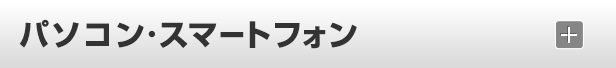 パソコン・スマートフォン

+